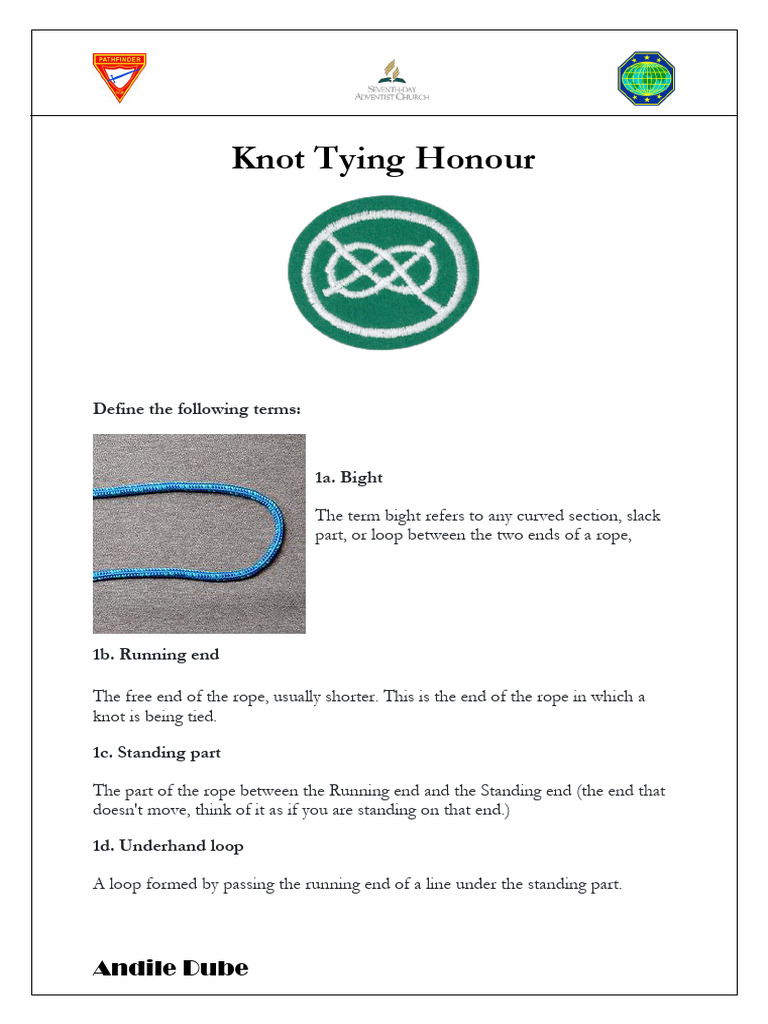 PATHFINDER

SEVENTH-DAY ADVENTIST CHURCH

Knot Tying Honour

Define the following terms:

1a. Bight

The term bight refers to any curved section, slack part, or loop between the two ends of a rope,

1b. Running end

The free end of the rope, usually shorter. This is the end of the rope in which a knot is being tied.

1c. Standing part

The part of the rope between the Running end and the Standing end (the end that doesn't move, think of it as if you are standing on that end.)

1d. Underhand loop

A loop formed by passing the running end of a line under the standing part.

Andile Dube